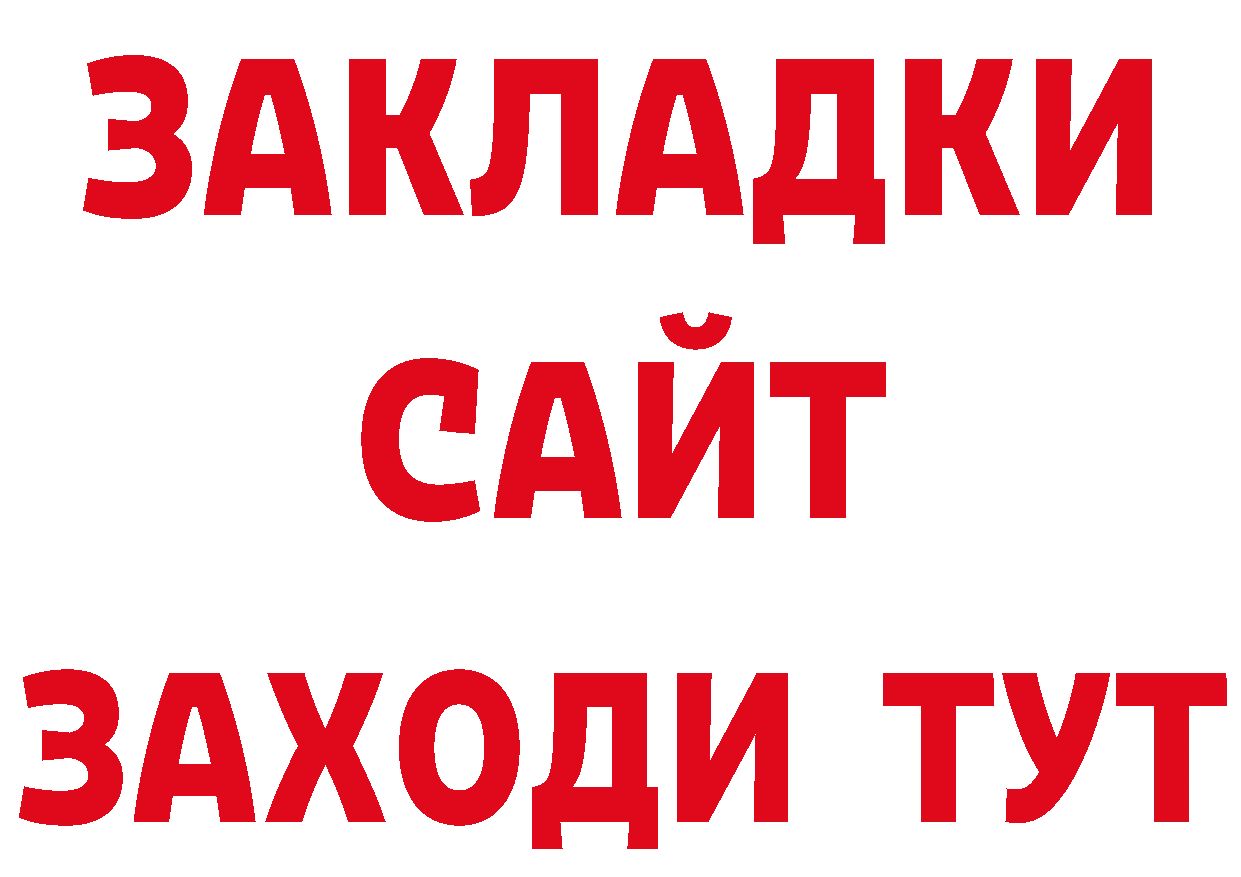 ЗАКЛАДКИ
САЙТ
ЗАХОДИ ТУТ